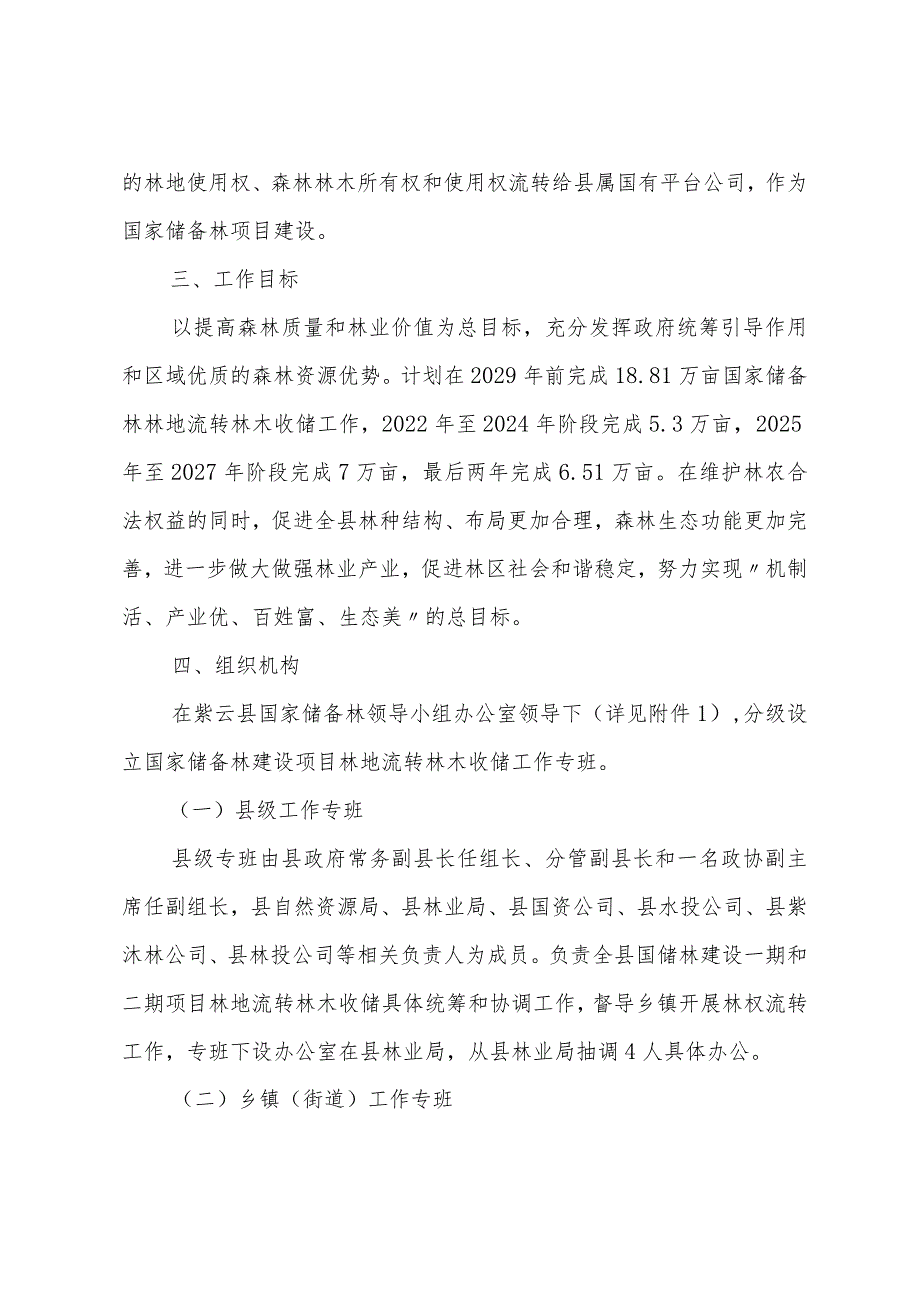 的林地使用权、森林林木所有权和使用权流转给县属国有平台公司，作为国家储备林项目建设。

三、工作目标

以提高森林质量和林业价值为总目标，充分发挥政府统筹引导作用和区域优质的森林资源优势。计划在2029年前完成18.81万亩国家储备林林地流转林木收储工作，2022年至2024年阶段完成5.3万亩，2025年至2027年阶段完成7万亩，最后两年完成6.51万亩。在维护林农合法权益的同时，促进全县林种结构、布局更加合理，森林生态功能更加完善，进一步做大做强林业产业，促进林区社会和谐稳定，努力实现〃机制活、产业优、百姓富、生态美〃的总目标。

四、组织机构

在紫云县国家储备林领导小组办公室领导下（详见附件1）,分级设立国家储备林建设项目林地流转林木收储工作专班。

（一）县级工作专班

县级专班由县政府常务副县长任组长、分管副县长和一名政协副主席任副组长，县自然资源局、县林业局、县国资公司、县水投公司、县紫沐林公司、县林投公司等相关负责人为成员。负责全县国储林建设一期和二期项目林地流转林木收储具体统筹和协调工作，督导乡镇开展林权流转工作，专班下设办公室在县林业局，从县林业局抽调4人具体办公。

（二）乡镇（街道）工作专班